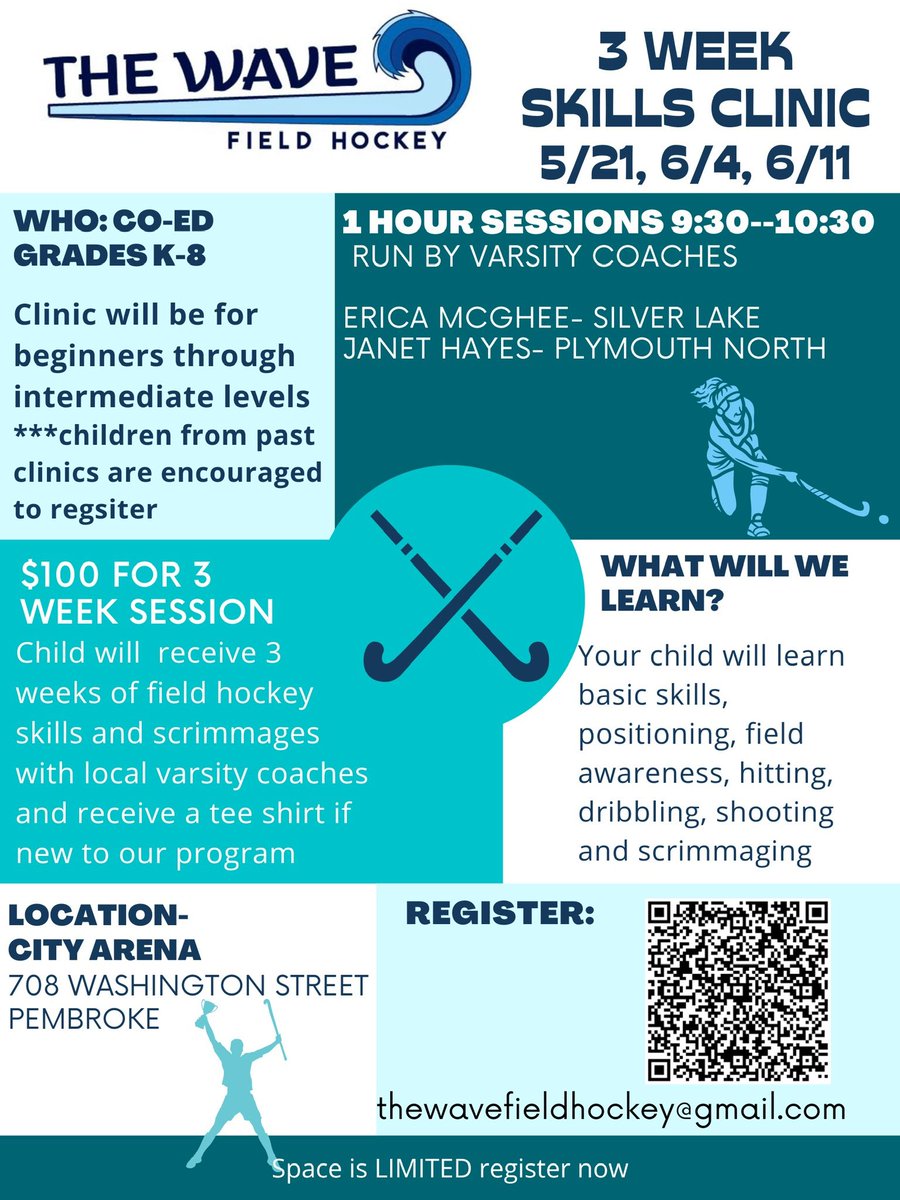 THE WAVE
FIELD HOCKEY

3 WEEK SKILLS CLINIC
5/21, 6/4, 6/11

WHO: CO-ED GRADES K-8

Clinic will be for beginners through intermediate levels ***children from past clinics are encouraged to regsiter

1 HOUR SESSIONS 9:30--10:30
RUN BY VARSITY COACHES

ERICA MCGHEE- SILVER LAKE
JANET HAYES- PLYMOUTH NORTH

$100 FOR 3 WEEK SESSION
Child will receive 3 weeks of field hockey skills and scrimmages with local varsity coaches and receive a tee shirt if new to our program

WHAT WILL WE LEARN?

Your child will learn basic skills, positioning, field awareness, hitting, dribbling, shooting and scrimmaging

LOCATION- CITY ARENA
708 WASHINGTON STREET
PEMBROKE

REGISTER:

thewavefieldhockey@gmail.com

Space is LIMITED register now